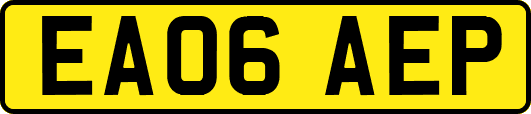 EA06 AEP